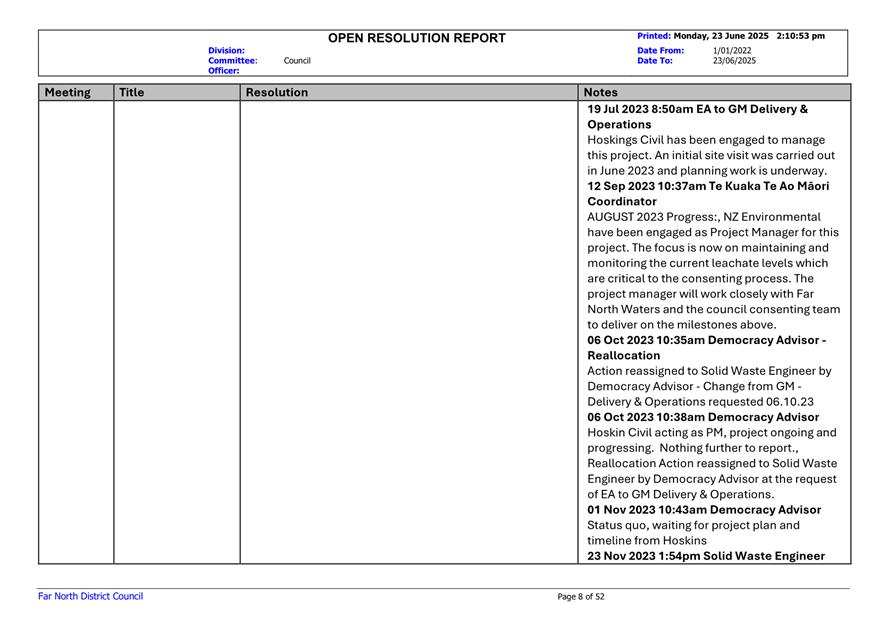 OPEN RESOLUTION REPORT

Division:
Committee: Council
Officer:

Printed: Monday, 23 June 2025 2:10:53 pm
Date From: 1/01/2022
Date To: 23/06/2025

| Meeting | Title | Resolution | Notes |
|---|---|---|---|
| | | | **19 Jul 2023 8:50am EA to GM Delivery & Operations** Hoskings Civil has been engaged to manage this project. An initial site visit was carried out in June 2023 and planning work is underway. **12 Sep 2023 10:37am Te Kuaka Te Ao Māori Coordinator** AUGUST 2023 Progress:, NZ Environmental have been engaged as Project Manager for this project. The focus is now on maintaining and monitoring the current leachate levels which are critical to the consenting process. The project manager will work closely with Far North Waters and the council consenting team to deliver on the milestones above. **06 Oct 2023 10:35am Democracy Advisor - Reallocation** Action reassigned to Solid Waste Engineer by Democracy Advisor - Change from GM - Delivery & Operations requested 06.10.23 **06 Oct 2023 10:38am Democracy Advisor** Hoskin Civil acting as PM, project ongoing and progressing. Nothing further to report., Reallocation Action reassigned to Solid Waste Engineer by Democracy Advisor at the request of EA to GM Delivery & Operations. **01 Nov 2023 10:43am Democracy Advisor** Status quo, waiting for project plan and timeline from Hoskins **23 Nov 2023 1:54pm Solid Waste Engineer** |

Far North District Council

Page 8 of 52